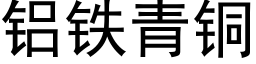 铝铁青铜